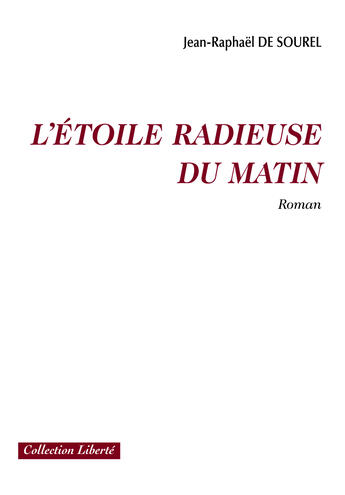 Jean-Raphaël DE SOUREL

L'ÉTOILE RADIEUSE DU MATIN

Roman

Collection Liberté